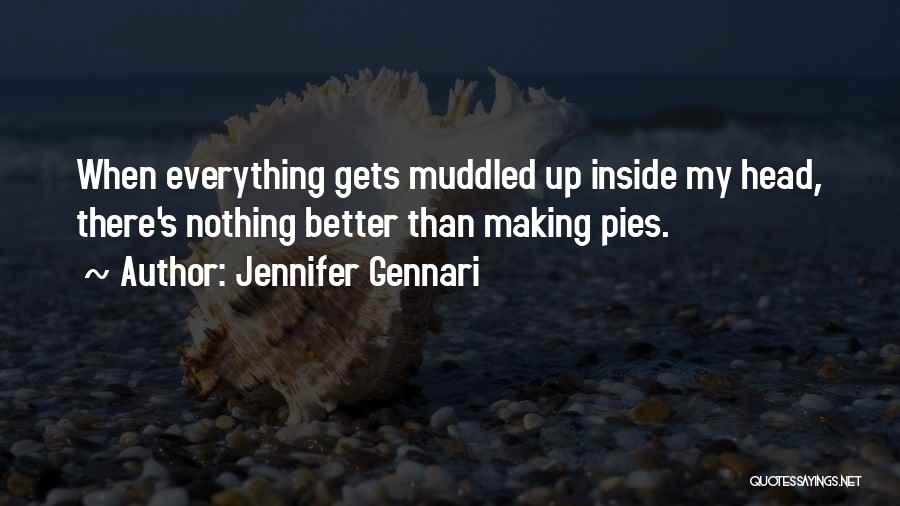 When everything gets muddled up inside my head, there's nothing better than making pies.

~ Author: Jennifer Gennari

QUOTESSAYINGS.NET